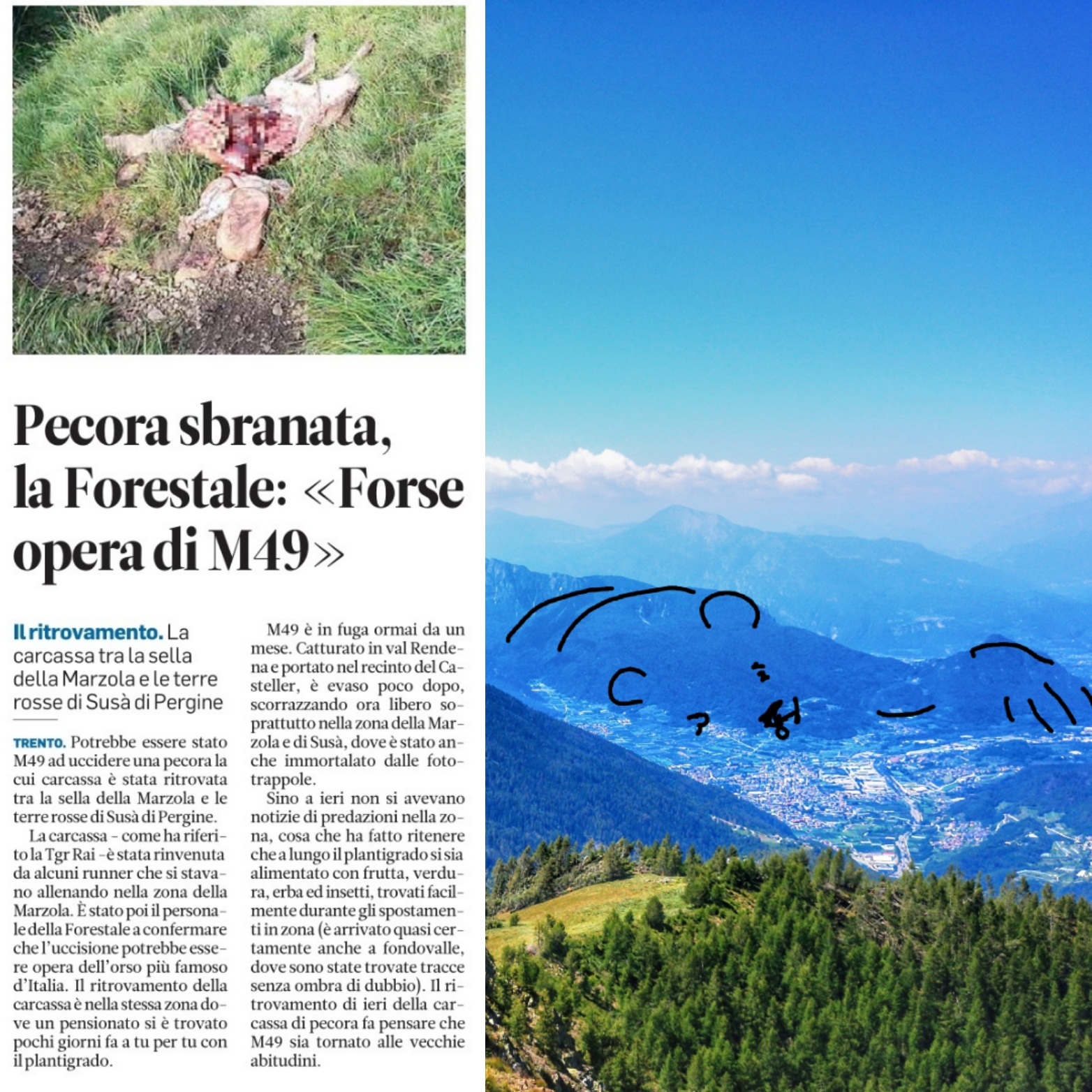 Pecora sbranata, la Forestale: «Forse opera di M49»

Il ritrovamento. La carcassa tra la sella della Marzola e le terre rosse di Susà di Pergine

TRENTO. Potrebbe essere stato M49 ad uccidere una pecora la cui carcassa è stata ritrovata tra la sella della Marzola e le terre rosse di Susà di Pergine.

La carcassa - come ha riferito la Tgr Rai - è stata rinvenuta da alcuni runner che si stavano allenando nella zona della Marzola. È stato poi il personale della Forestale a confermare che l'uccisione potrebbe essere opera dell'orso più famoso d'Italia. Il ritrovamento della carcassa è nella stessa zona dove un pensionato si è trovato pochi giorni fa a tu per tu con il plantigrado.

M49 è in fuga ormai da un mese. Catturato in val Rendena e portato nel recinto del Casteller, è evaso poco dopo, scorrazzando ora libero soprattutto nella zona della Marzola e di Susà, dove è stato anche immortalato dalle fototrappole.

Sino a ieri non si avevano notizie di predazioni nella zona, cosa che ha fatto ritenere che a lungo il plantigrado si sia alimentato con frutta, verdura, erba ed insetti, trovati facilmente durante gli spostamenti in zona (è arrivato quasi certamente anche a fondovalle, dove sono state trovate tracce senza ombra di dubbio). Il ritrovamento di ieri della carcassa di pecora fa pensare che M49 sia tornato alle vecchie abitudini.